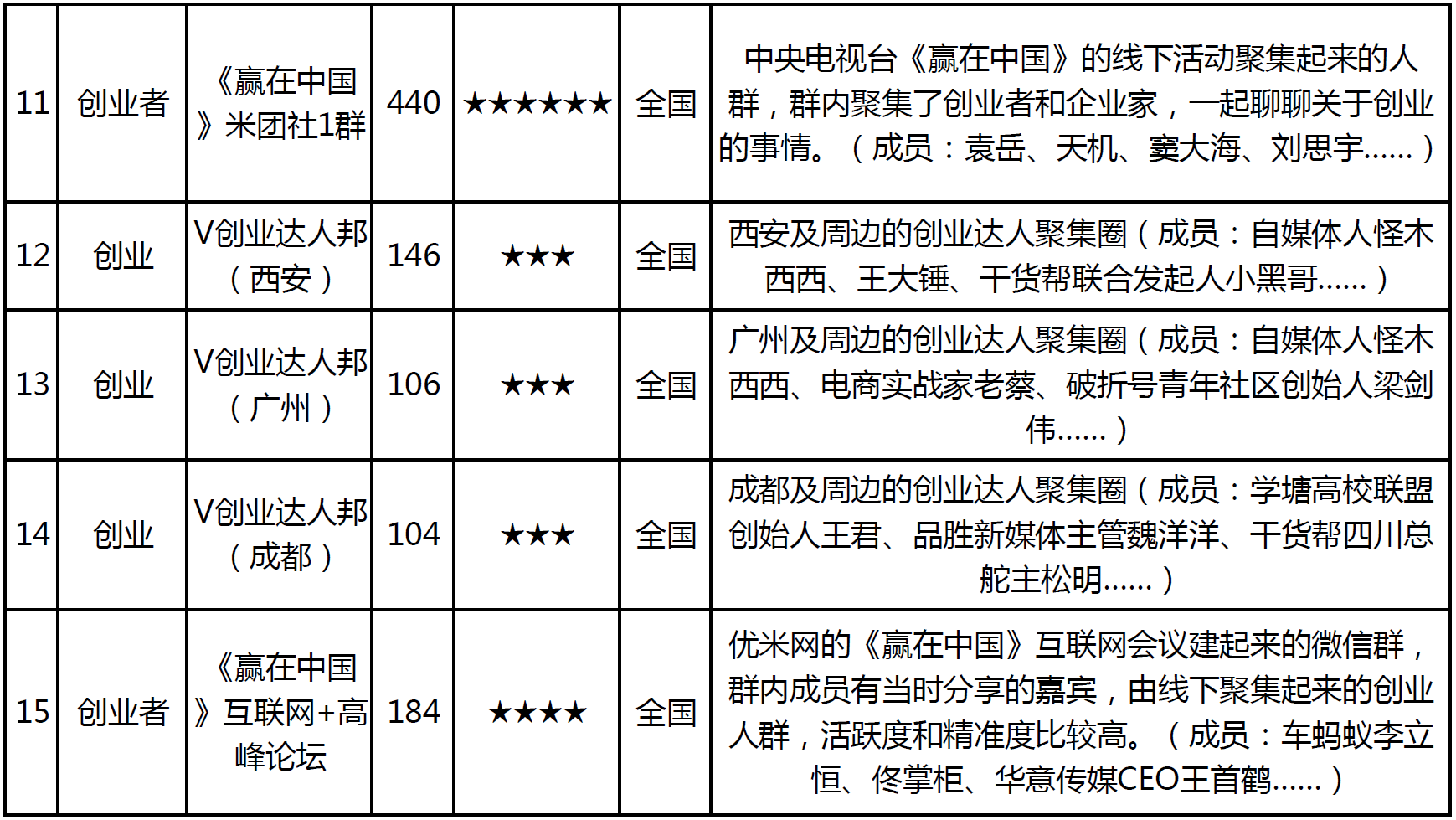 | 11 | 创业者 | 《赢在中国》米团社1群 | 440 | ★★★★★★ | 全国 | 中央电视台《赢在中国》的线下活动聚集起来的人群，群内聚集了创业者和企业家，一起聊聊关于创业的事情。（成员：袁岳、天机、窦大海、刘思宇......） |
|---|---|---|---|---|---|---|
| 12 | 创业 | V创业达人邦（西安） | 146 | ★★★ | 全国 | 西安及周边的创业达人聚集圈（成员：自媒体人怪木西西、王大锤、干货帮联合发起人小黑哥......） |
| 13 | 创业 | V创业达人邦（广州） | 106 | ★★★ | 全国 | 广州及周边的创业达人聚集圈（成员：自媒体人怪木西西、电商实战家老蔡、破折号青年社区创始人梁剑伟......） |
| 14 | 创业 | V创业达人邦（成都） | 104 | ★★★ | 全国 | 成都及周边的创业达人聚集圈（成员：学塘高校联盟创始人王君、品胜新媒体主管魏洋洋、干货帮四川总舵主松明......） |
| 15 | 创业者 | 《赢在中国》互联网+高峰论坛 | 184 | ★★★★ | 全国 | 优米网的《赢在中国》互联网会议建起来的微信群，群内成员有当时分享的嘉宾，由线下聚集起来的创业人群，活跃度和精准度比较高。（成员：车蚂蚁李立恒、佟掌柜、华意传媒CEO王首鹤......） |